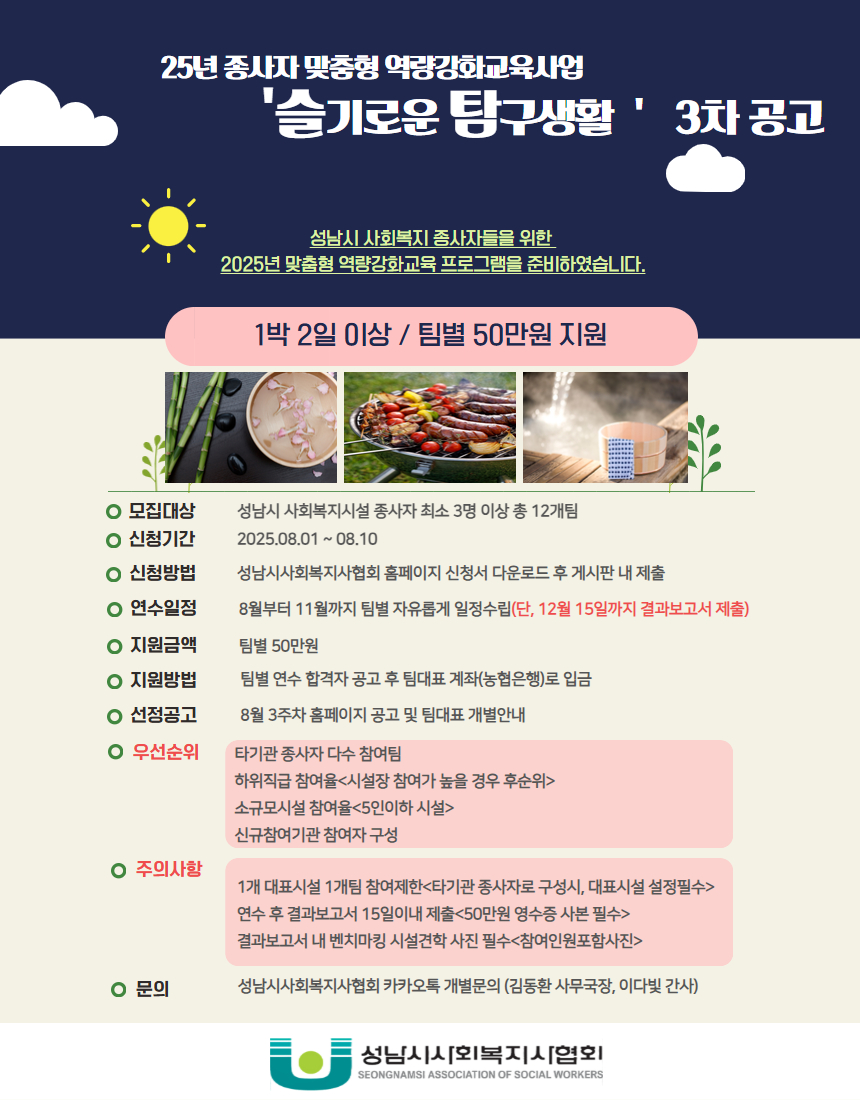 25년 종사자 맞춤형 역량강화교육사업

'슬기로운 탐구생활 ' 3차 공고

성남시 사회복지 종사자들을 위한
2025년 맞춤형 역량강화교육 프로그램을 준비하였습니다.

1박 2일 이상 / 팀별 50만원 지원

모집대상 성남시 사회복지시설 종사자 최소 3명 이상 총 12개팀

신청기간 2025.08.01 ~ 08.10

신청방법 성남시사회복지사협회 홈페이지 신청서 다운로드 후 게시판 내 제출

연수일정 8월부터 11월까지 팀별 자유롭게 일정수립(단, 12월 15일까지 결과보고서 제출)

지원금액 팀별 50만원

지원방법 팀별 연수 합격자 공고 후 팀대표 계좌(농협은행)로 입금

선정공고 8월 3주차 홈페이지 공고 및 팀대표 개별안내

우선순위
타기관 종사자 다수 참여팀
하위직급 참여율<시설장 참여가 높을 경우 후순위>
소규모시설 참여율<5인이하 시설>
신규참여기관 참여자 구성

주의사항
1개 대표시설 1개팀 참여제한<타기관 종사자로 구성시, 대표시설 설정필수>
연수 후 결과보고서 15일이내 제출<50만원 영수증 사본 필수>
결과보고서 내 벤치마킹 시설견학 사진 필수<참여인원포함사진>

문의 성남시사회복지사협회 카카오톡 개별문의 (김동환 사무국장, 이다빛 간사)

성남시사회복지사협회
SEONGNAMSI ASSOCIATION OF SOCIAL WORKERS